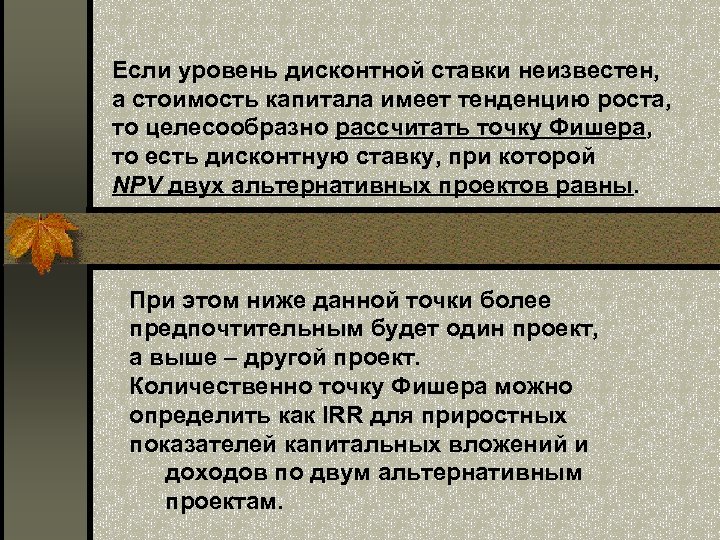 Если уровень дисконтной ставки неизвестен, а стоимость капитала имеет тенденцию роста, то целесообразно рассчитать точку Фишера, то есть дисконтную ставку, при которой NPV двух альтернативных проектов равны.

При этом ниже данной точки более предпочтительным будет один проект, а выше – другой проект.

Количественно точку Фишера можно определить как IRR для приростных показателей капитальных вложений и доходов по двум альтернативным проектам.